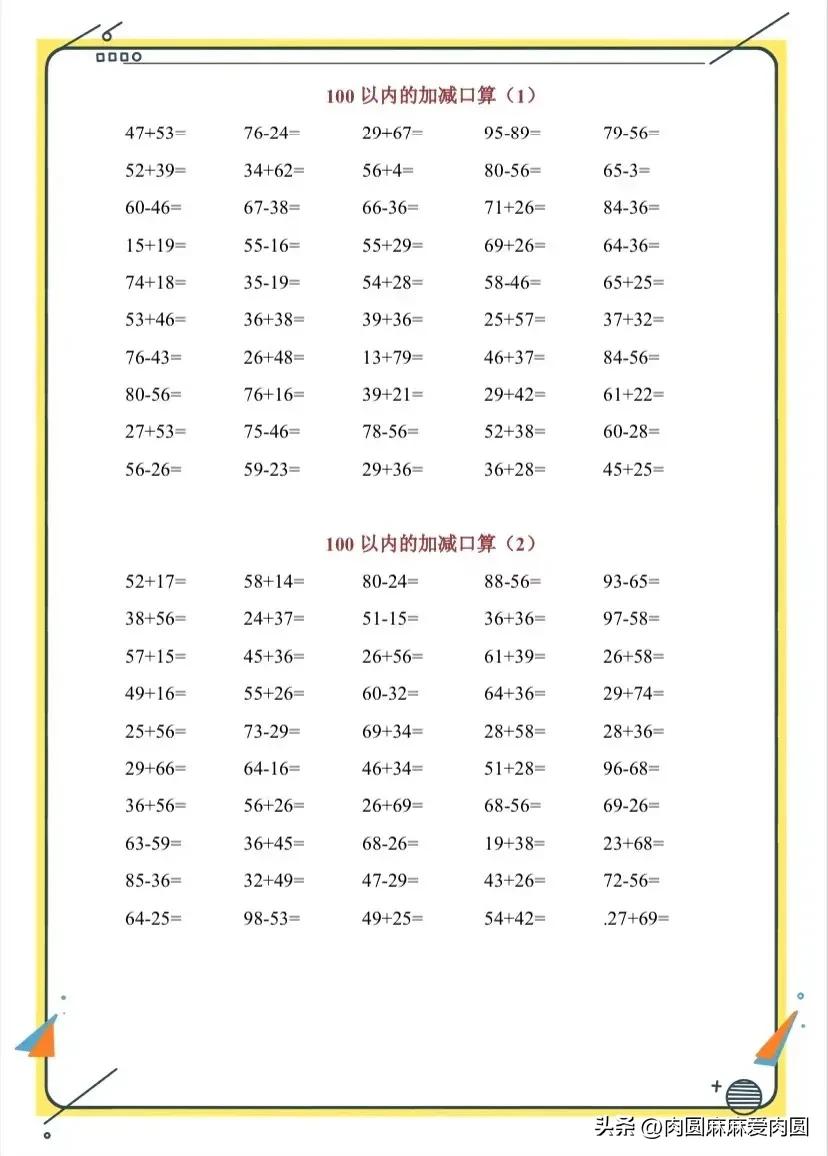 100 以内的加减口算（1）

| | | | | |
|---|---|---|---|---|
| 47+53= | 76-24= | 29+67= | 95-89= | 79-56= |
| 52+39= | 34+62= | 56+4= | 80-56= | 65-3= |
| 60-46= | 67-38= | 66-36= | 71+26= | 84-36= |
| 15+19= | 55-16= | 55+29= | 69+26= | 64-36= |
| 74+18= | 35-19= | 54+28= | 58-46= | 65+25= |
| 53+46= | 36+38= | 39+36= | 25+57= | 37+32= |
| 76-43= | 26+48= | 13+79= | 46+37= | 84-56= |
| 80-56= | 76+16= | 39+21= | 29+42= | 61+22= |
| 27+53= | 75-46= | 78-56= | 52+38= | 60-28= |
| 56-26= | 59-23= | 29+36= | 36+28= | 45+25= |

100 以内的加减口算（2）

| | | | | |
|---|---|---|---|---|
| 52+17= | 58+14= | 80-24= | 88-56= | 93-65= |
| 38+56= | 24+37= | 51-15= | 36+36= | 97-58= |
| 57+15= | 45+36= | 26+56= | 61+39= | 26+58= |
| 49+16= | 55+26= | 60-32= | 64+36= | 29+74= |
| 25+56= | 73-29= | 69+34= | 28+58= | 28+36= |
| 29+66= | 64-16= | 46+34= | 51+28= | 96-68= |
| 36+56= | 56+26= | 26+69= | 68-56= | 69-26= |
| 63-59= | 36+45= | 68-26= | 19+38= | 23+68= |
| 85-36= | 32+49= | 47-29= | 43+26= | 72-56= |
| 64-25= | 98-53= | 49+25= | 54+42= | .27+69= |

头条 @肉圆麻麻爱肉圆